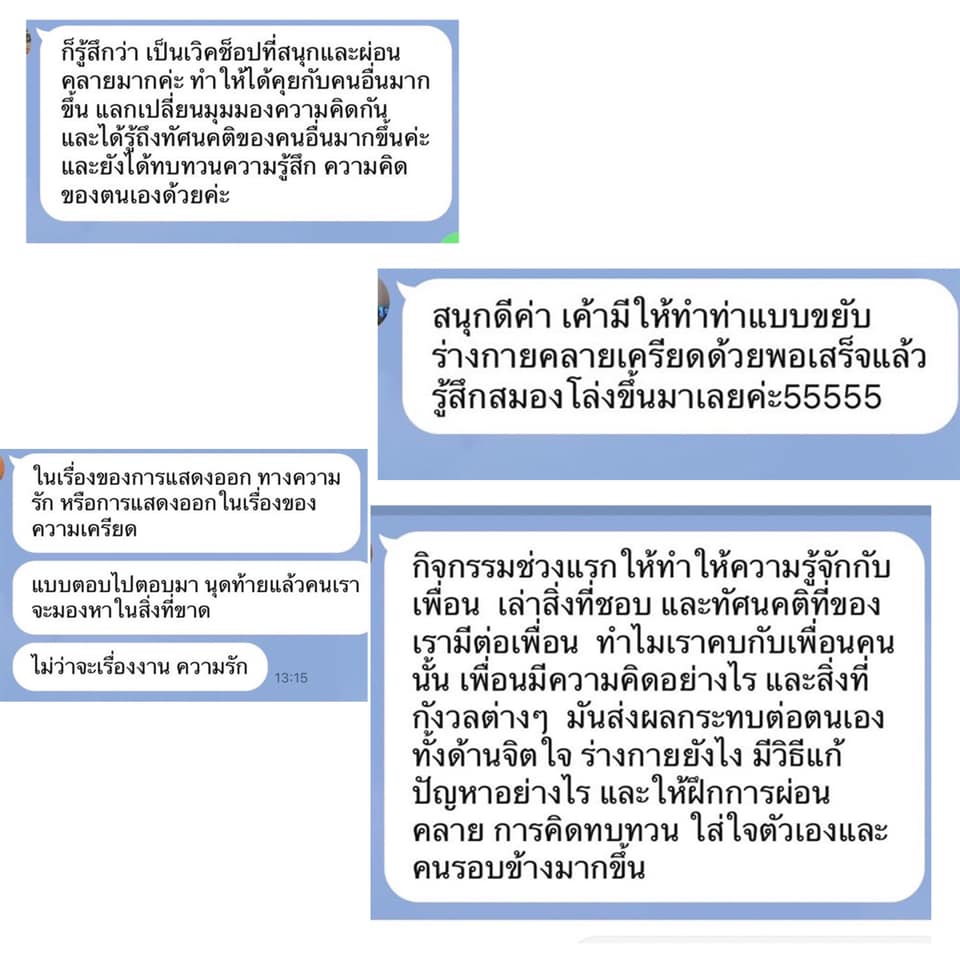 ก็รู้สึกว่า เป็นเวิคช็อปที่สนุกและผ่อนคลายมากค่ะ ทำให้ได้คุยกับคนอื่นมากขึ้น แลกเปลี่ยนมุมมองความคิดกัน และได้รู้ถึงทัศนคติของคนอื่นมากขึ้นค่ะ และยังได้ทบทวนความรู้สึก ความคิดของตนเองด้วยค่ะ

สนุกดีค่า เค้ามีให้ทำท่าแบบขยับร่างกายคลายเครียดด้วยพอเสร็จแล้วรู้สึกสมองโล่งขึ้นมาเลยค่ะ55555

ในเรื่องของการแสดงออก ทางความรัก หรือการแสดงออกในเรื่องของความเครียด

แบบตอบไปตอบมา นุดท้ายแล้วคนเราจะมองหาในสิ่งที่ขาด

ไม่ว่าจะเรื่องงาน ความรัก 13:15

กิจกรรมช่วงแรกให้ทำให้ความรู้จักกับเพื่อน เล่าสิ่งที่ชอบ และทัศนคติที่ของเรามีต่อเพื่อน ทำไมเราคบกับเพื่อนคนนั้น เพื่อนมีความคิดอย่างไร และสิ่งที่กังวลต่างๆ มันส่งผลกระทบต่อตนเองทั้งด้านจิตใจ ร่างกายยังไง มีวิธีแก้ปัญหาอย่างไร และให้ฝึกการผ่อนคลาย การคิดทบทวน ใส่ใจตัวเองและคนรอบข้างมากขึ้น